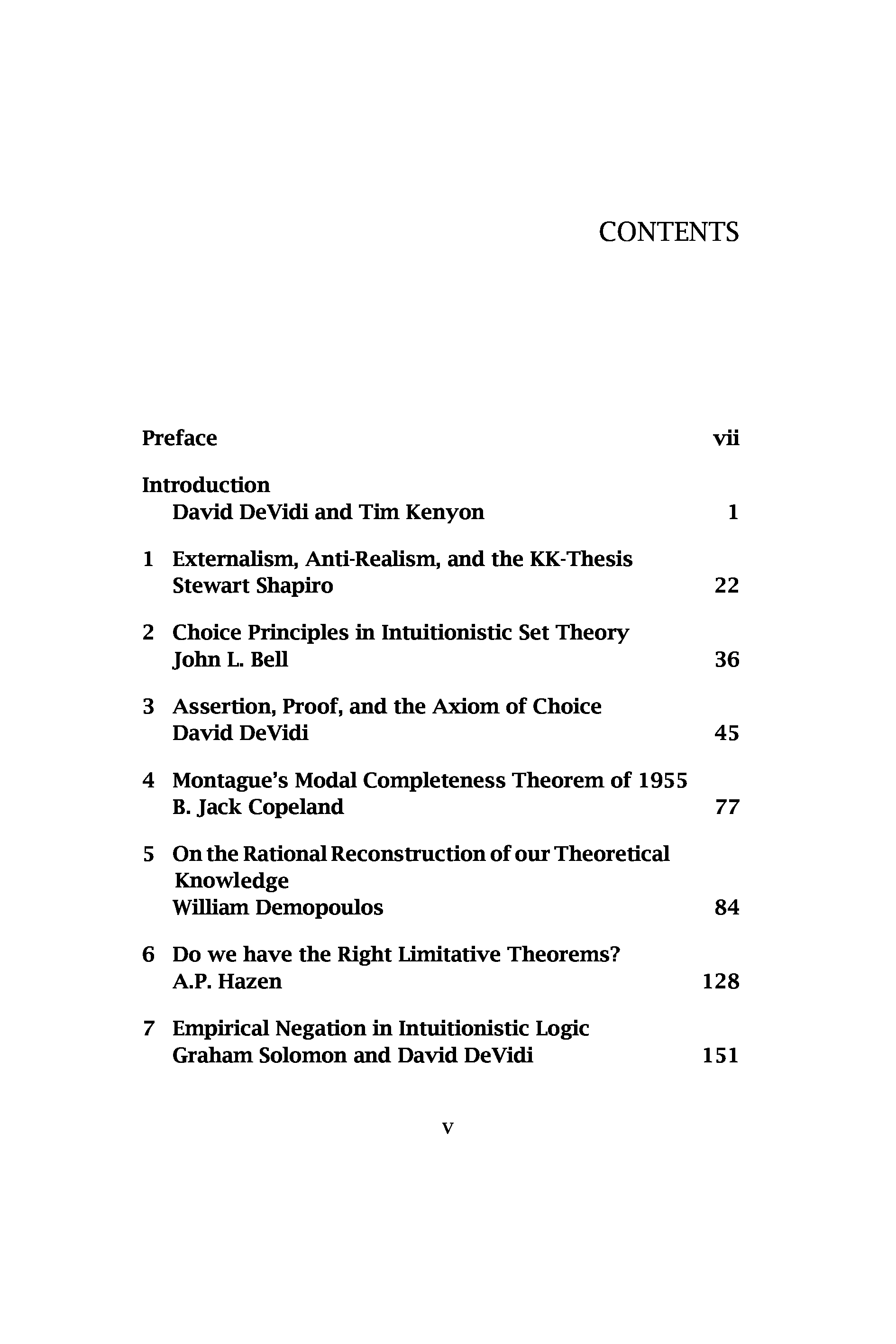 CONTENTS

Preface vii

Introduction
David DeVidi and Tim Kenyon 1

1 Externalism, Anti-Realism, and the KK-Thesis
Stewart Shapiro 22

2 Choice Principles in Intuitionistic Set Theory
John L. Bell 36

3 Assertion, Proof, and the Axiom of Choice
David DeVidi 45

4 Montague's Modal Completeness Theorem of 1955
B. Jack Copeland 77

5 On the Rational Reconstruction of our Theoretical Knowledge
William Demopoulos 84

6 Do we have the Right Limitative Theorems?
A.P. Hazen 128

7 Empirical Negation in Intuitionistic Logic
Graham Solomon and David DeVidi 151

v